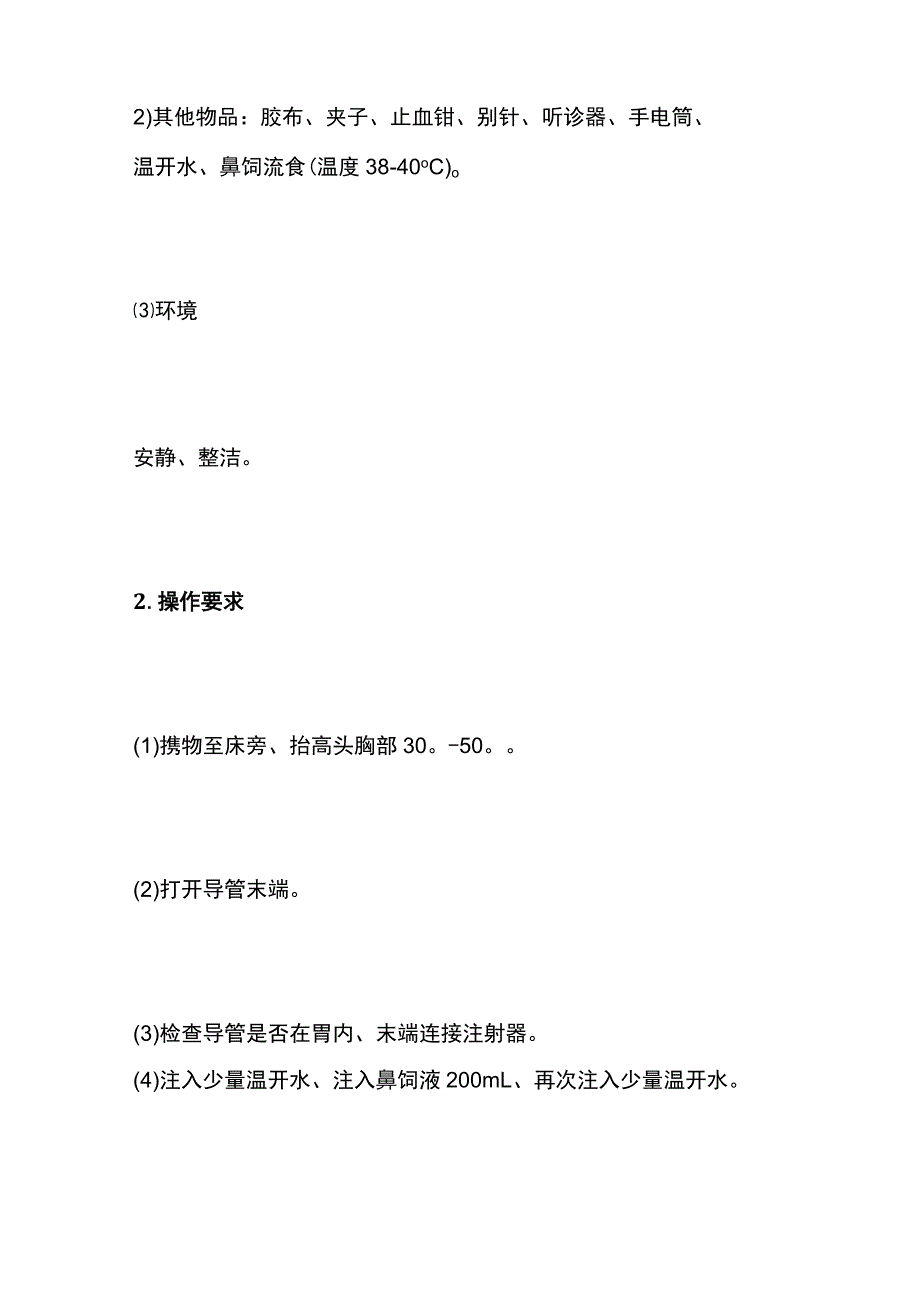 2)其他物品：胶布、夹子、止血钳、别针、听诊器、手电筒、温开水、鼻饲流食(温度 38-40°C)。

⑶环境

安静、整洁。

2. 操作要求

(1)携物至床旁、抬高头胸部 30。-50。。

(2)打开导管末端。

(3)检查导管是否在胃内、末端连接注射器。
(4)注入少量温开水、注入鼻饲液 200mL、再次注入少量温开水。